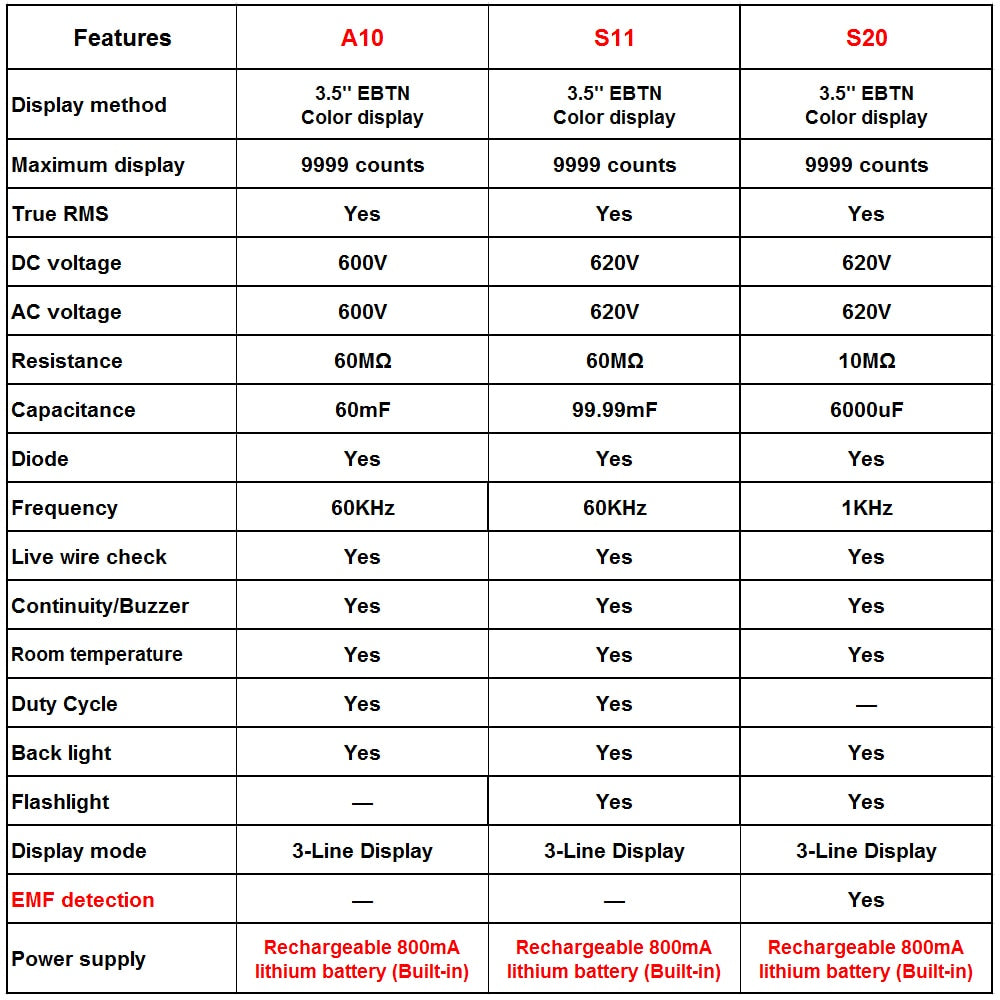 | Features | A10 | S11 | S20 |
|---|---|---|---|
| Display method | 3.5'' EBTN Color display | 3.5'' EBTN Color display | 3.5'' EBTN Color display |
| Maximum display | 9999 counts | 9999 counts | 9999 counts |
| True RMS | Yes | Yes | Yes |
| DC voltage | 600V | 620V | 620V |
| AC voltage | 600V | 620V | 620V |
| Resistance | 60MΩ | 60MΩ | 10MΩ |
| Capacitance | 60mF | 99.99mF | 6000uF |
| Diode | Yes | Yes | Yes |
| Frequency | 60KHz | 60KHz | 1KHz |
| Live wire check | Yes | Yes | Yes |
| Continuity/Buzzer | Yes | Yes | Yes |
| Room temperature | Yes | Yes | Yes |
| Duty Cycle | Yes | Yes | — |
| Back light | Yes | Yes | Yes |
| Flashlight | — | Yes | Yes |
| Display mode | 3-Line Display | 3-Line Display | 3-Line Display |
| EMF detection | — | — | Yes |
| Power supply | Rechargeable 800mA lithium battery (Built-in) | Rechargeable 800mA lithium battery (Built-in) | Rechargeable 800mA lithium battery (Built-in) |